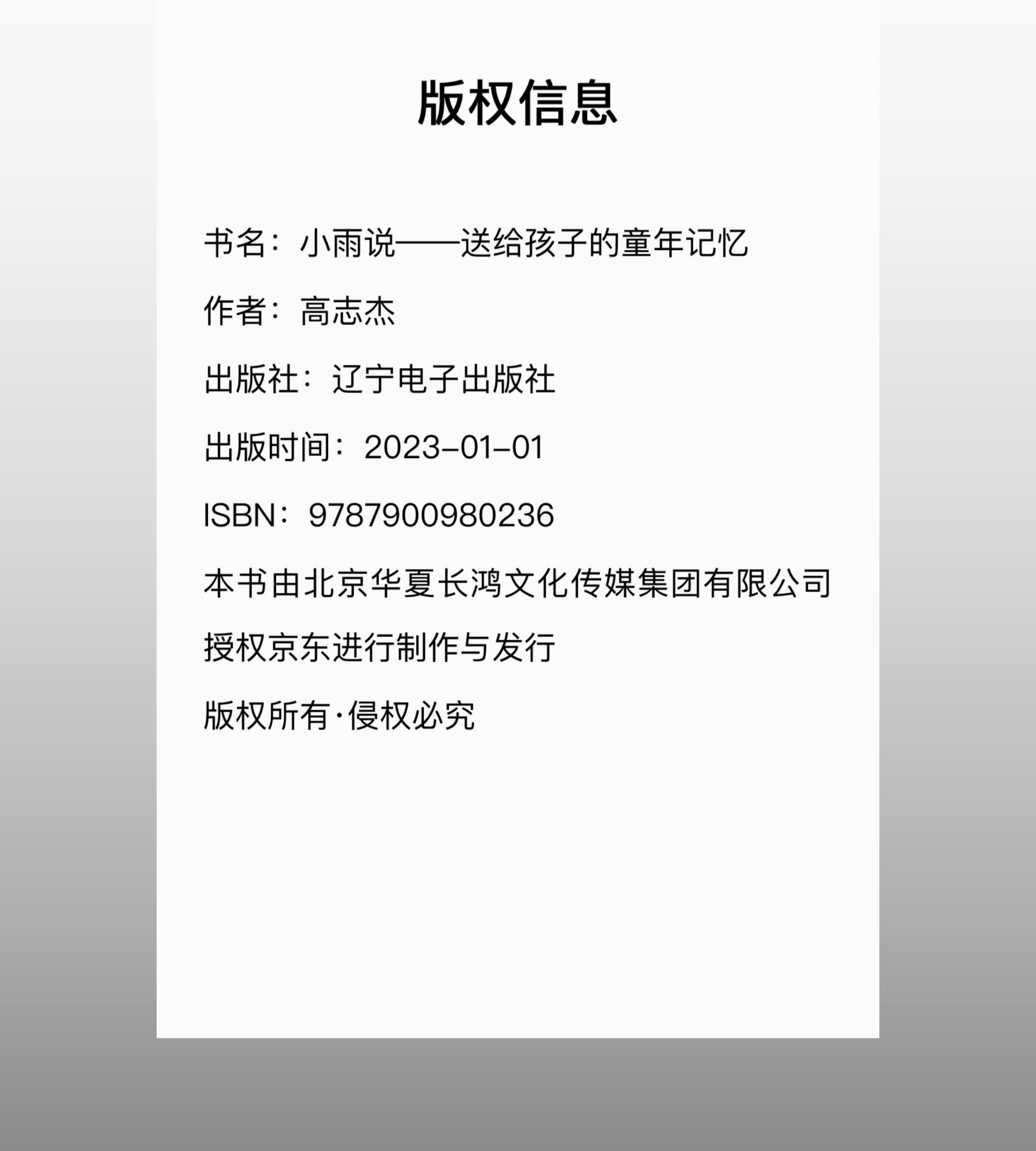 版权信息

书名：小雨说——送给孩子的童年记忆

作者：高志杰

出版社：辽宁电子出版社

出版时间：2023-01-01

ISBN：9787900980236

本书由北京华夏长鸿文化传媒集团有限公司授权京东进行制作与发行

版权所有·侵权必究